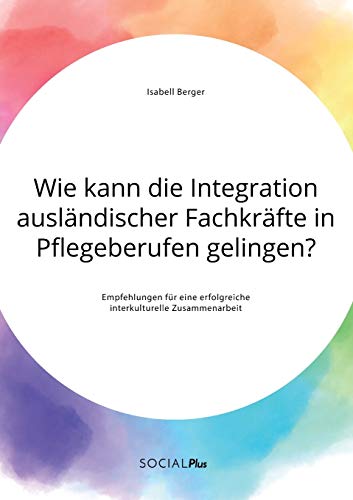 Isabell Berger

Wie kann die Integration ausländischer Fachkräfte in Pflegeberufen gelingen?

Empfehlungen für eine erfolgreiche interkulturelle Zusammenarbeit

SOCIALPlus